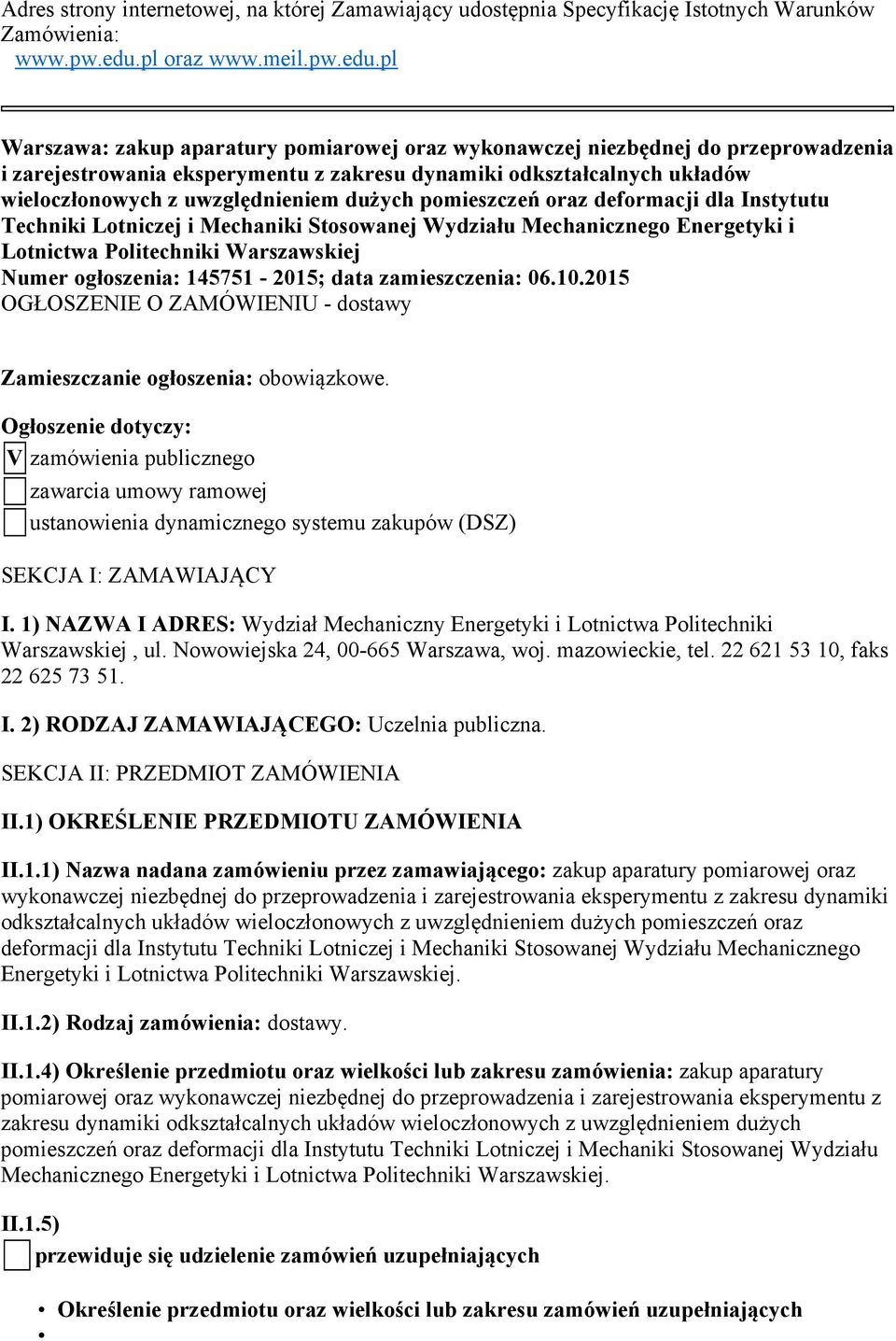 Adres strony internetowej, na której Zamawiający udostępnia Specyfikację Istotnych Warunków Zamówienia:
www.pw.edu.pl oraz www.meil.pw.edu.pl

Warszawa: zakup aparatury pomiarowej oraz wykonawczej niezbędnej do przeprowadzenia i zarejestrowania eksperymentu z zakresu dynamiki odkształcalnych układów wieloczłonowych z uwzględnieniem dużych pomieszczeń oraz deformacji dla Instytutu Techniki Lotniczej i Mechaniki Stosowanej Wydziału Mechanicznego Energetyki i Lotnictwa Politechniki Warszawskiej
Numer ogłoszenia: 145751 - 2015; data zamieszczenia: 06.10.2015
OGŁOSZENIE O ZAMÓWIENIU - dostawy

Zamieszczanie ogłoszenia: obowiązkowe.

Ogłoszenie dotyczy:
V zamówienia publicznego
zawarcia umowy ramowej
ustanowienia dynamicznego systemu zakupów (DSZ)

SEKCJA I: ZAMAWIAJĄCY

I. 1) NAZWA I ADRES: Wydział Mechaniczny Energetyki i Lotnictwa Politechniki Warszawskiej , ul. Nowowiejska 24, 00-665 Warszawa, woj. mazowieckie, tel. 22 621 53 10, faks 22 625 73 51.

I. 2) RODZAJ ZAMAWIAJĄCEGO: Uczelnia publiczna.

SEKCJA II: PRZEDMIOT ZAMÓWIENIA

II.1) OKREŚLENIE PRZEDMIOTU ZAMÓWIENIA

II.1.1) Nazwa nadana zamówieniu przez zamawiającego: zakup aparatury pomiarowej oraz wykonawczej niezbędnej do przeprowadzenia i zarejestrowania eksperymentu z zakresu dynamiki odkształcalnych układów wieloczłonowych z uwzględnieniem dużych pomieszczeń oraz deformacji dla Instytutu Techniki Lotniczej i Mechaniki Stosowanej Wydziału Mechanicznego Energetyki i Lotnictwa Politechniki Warszawskiej.

II.1.2) Rodzaj zamówienia: dostawy.

II.1.4) Określenie przedmiotu oraz wielkości lub zakresu zamówienia: zakup aparatury pomiarowej oraz wykonawczej niezbędnej do przeprowadzenia i zarejestrowania eksperymentu z zakresu dynamiki odkształcalnych układów wieloczłonowych z uwzględnieniem dużych pomieszczeń oraz deformacji dla Instytutu Techniki Lotniczej i Mechaniki Stosowanej Wydziału Mechanicznego Energetyki i Lotnictwa Politechniki Warszawskiej.

II.1.5)
przewiduje się udzielenie zamówień uzupełniających

• Określenie przedmiotu oraz wielkości lub zakresu zamówień uzupełniających
•